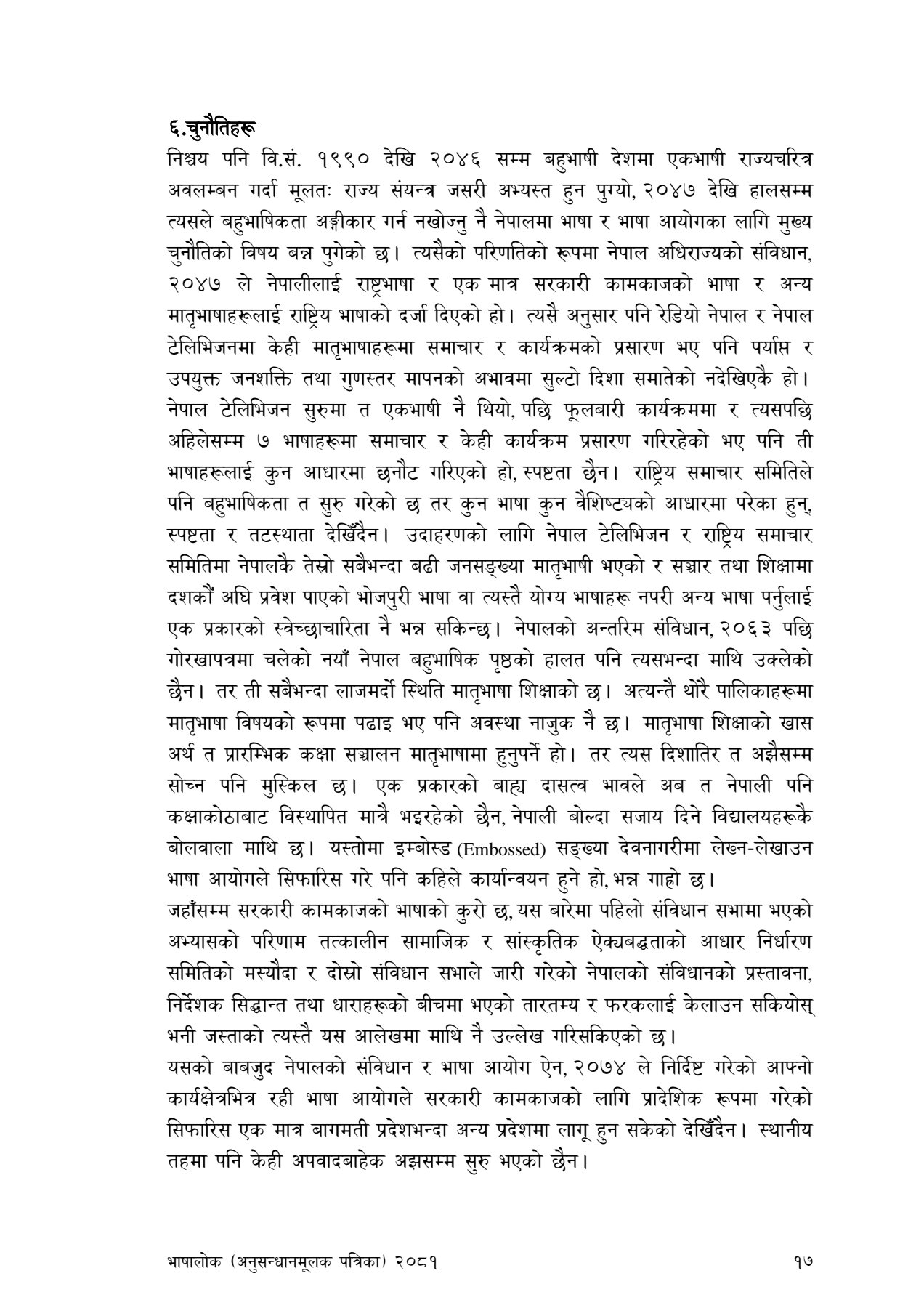 ६.चुनौतिहरू
निश्चय पनि वि.सं. १९९० देखि २०४६ सम्म बहुभाषी देशमा एकभाषी राज्यचरित्र अवलम्बन गर्दा मूलतः राज्य संयन्त्र जसरी अभ्यस्त हुन पुग्यो, २०४७ देखि हालसम्म त्यसले बहुभाषिकता अङ्गीकार गर्न नखोज्नु नै नेपालमा भाषा र भाषा आयोगका लागि मुख्य चुनौतिको विषय बन्न पुगेको छ। त्यसैको परिणतिको रूपमा नेपाल अधिराज्यको संविधान, २०४७ ले नेपालीलाई राष्ट्रभाषा र एक मात्र सरकारी कामकाजको भाषा र अन्य मातृभाषाहरूलाई राष्ट्रिय भाषाको दर्जा दिएको हो। त्यसै अनुसार पनि रेडियो नेपाल र नेपाल टेलिभिजनमा केही मातृभाषाहरूमा समाचार र कार्यक्रमको प्रसारण भए पनि पर्याप्त र उपयुक्त जनशक्ति तथा गुणस्तर मापनको अभावमा सुल्टो दिशा समातेको नदेखिएकै हो। नेपाल टेलिभिजन सुरुमा त एकभाषी नै थियो, पछि फूलबारी कार्यक्रममा र त्यसपछि अहिलेसम्म ७ भाषाहरूमा समाचार र केही कार्यक्रम प्रसारण गरिरहेको भए पनि ती भाषाहरूलाई कुन आधारमा छनौट गरिएको हो, स्पष्टता छैन। राष्ट्रिय समाचार समितिले पनि बहुभाषिकता त सुरु गरेको छ तर कुन भाषा कुन वैशिष्ट्यको आधारमा परेका हुन्, स्पष्टता र तटस्थाता देखिँदैन। उदाहरणको लागि नेपाल टेलिभिजन र राष्ट्रिय समाचार समितिमा नेपालकै तेस्रो सबैभन्दा बढी जनसङ्ख्या मातृभाषी भएको र सञ्चार तथा शिक्षामा दशकौं अघि प्रवेश पाएको भोजपुरी भाषा वा त्यस्तै योग्य भाषाहरू नपरी अन्य भाषा पर्नुलाई एक प्रकारको स्वेच्छाचारिता नै भन्न सकिन्छ। नेपालको अन्तरिम संविधान, २०६३ पछि गोरखापत्रमा चलेको नयाँ नेपाल बहुभाषिक पृष्ठको हालत पनि त्यसभन्दा माथि उक्लेको छैन। तर ती सबैभन्दा लाजमर्दो स्थिति मातृभाषा शिक्षाको छ। अत्यन्तै थोरै पालिकाहरूमा मातृभाषा विषयको रूपमा पढाइ भए पनि अवस्था नाजुक नै छ। मातृभाषा शिक्षाको खास अर्थ त प्रारम्भिक कक्षा सञ्चालन मातृभाषामा हुनुपर्ने हो। तर त्यस दिशातिर त अझैसम्म सोच्न पनि मुस्किल छ। एक प्रकारको बाह्य दासत्व भावले अब त नेपाली पनि कक्षाकोठाबाट विस्थापित मात्रै भइरहेको छैन, नेपाली बोल्दा सजाय दिने विद्यालयहरूकै बोलवाला माथि छ। यस्तोमा इम्बोस्ड (Embossed) सङ्ख्या देवनागरीमा लेख्न-लेखाउन भाषा आयोगले सिफारिस गरे पनि कहिले कार्यान्वयन हुने हो, भन्न गाह्रो छ।
जहाँसम्म सरकारी कामकाजको भाषाको कुरो छ, यस बारेमा पहिलो संविधान सभामा भएको अभ्यासको परिणाम तत्कालीन सामाजिक र सांस्कृतिक ऐक्यबद्धताको आधार निर्धारण समितिको मस्यौदा र दोस्रो संविधान सभाले जारी गरेको नेपालको संविधानको प्रस्तावना, निर्देशक सिद्धान्त तथा धाराहरूको बीचमा भएको तारतम्य र फरकलाई केलाउन सकियोस् भनी जस्ताको त्यस्तै यस आलेखमा माथि नै उल्लेख गरिसकिएको छ।
यसको बाबजुद नेपालको संविधान र भाषा आयोग ऐन, २०७४ ले निर्दिष्ट गरेको आफ्नो कार्यक्षेत्रभित्र रही भाषा आयोगले सरकारी कामकाजको लागि प्रादेशिक रूपमा गरेको सिफारिस एक मात्र बागमती प्रदेशभन्दा अन्य प्रदेशमा लागू हुन सकेको देखिँदैन। स्थानीय तहमा पनि केही अपवादबाहेक अझसम्म सुरु भएको छैन।

भाषालोक (अनुसन्धानमूलक पत्रिका) २०८१ १७